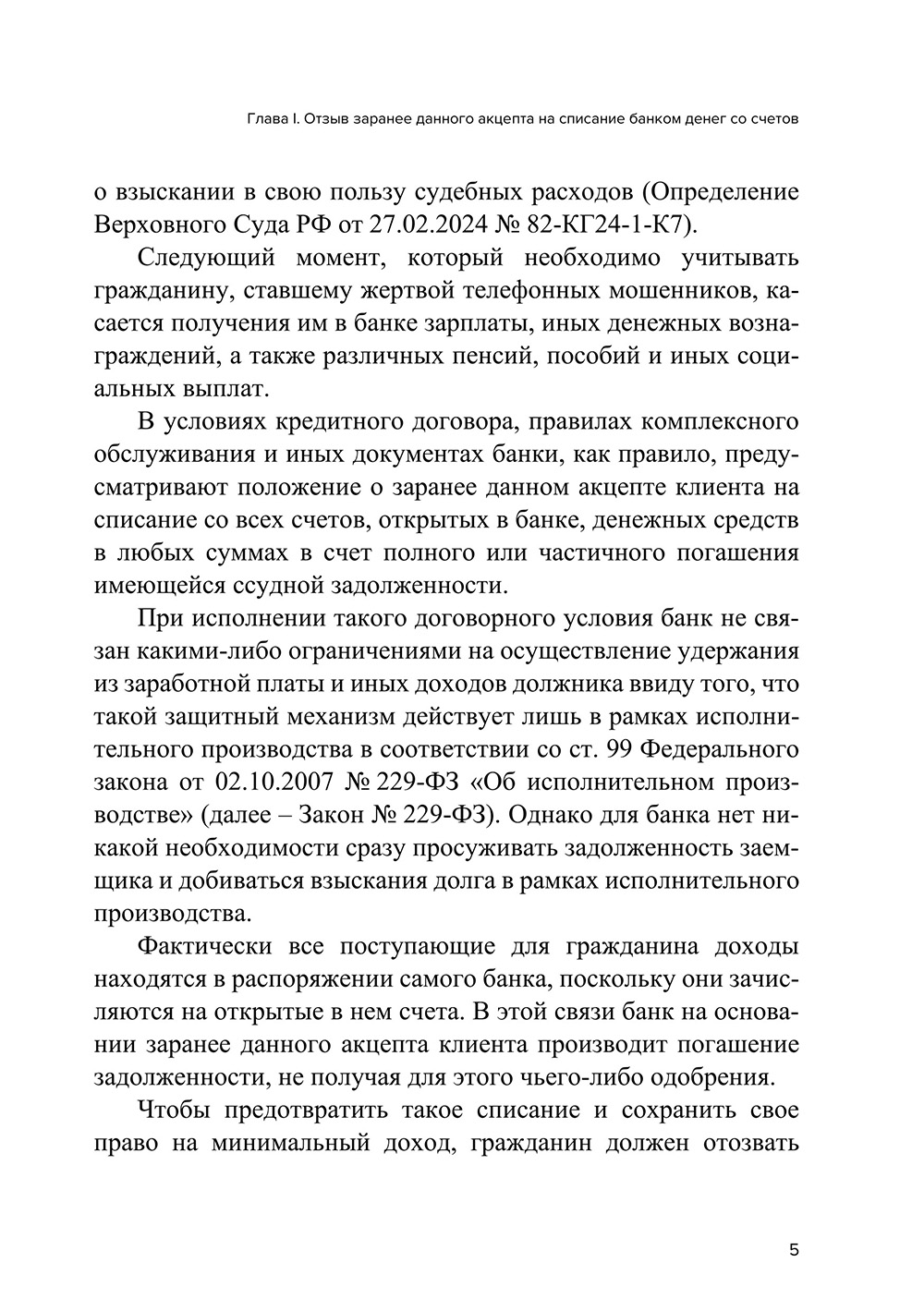 Глава I. Отзыв заранее данного акцепта на списание банком денег со счетов

о взыскании в свою пользу судебных расходов (Определение Верховного Суда РФ от 27.02.2024 № 82-КГ24-1-К7).

Следующий момент, который необходимо учитывать гражданину, ставшему жертвой телефонных мошенников, касается получения им в банке зарплаты, иных денежных вознаграждений, а также различных пенсий, пособий и иных социальных выплат.

В условиях кредитного договора, правилах комплексного обслуживания и иных документах банки, как правило, предусматривают положение о заранее данном акцепте клиента на списание со всех счетов, открытых в банке, денежных средств в любых суммах в счет полного или частичного погашения имеющейся ссудной задолженности.

При исполнении такого договорного условия банк не связан какими-либо ограничениями на осуществление удержания из заработной платы и иных доходов должника ввиду того, что такой защитный механизм действует лишь в рамках исполнительного производства в соответствии со ст. 99 Федерального закона от 02.10.2007 № 229-ФЗ «Об исполнительном производстве» (далее – Закон № 229-ФЗ). Однако для банка нет никакой необходимости сразу просуживать задолженность заемщика и добиваться взыскания долга в рамках исполнительного производства.

Фактически все поступающие для гражданина доходы находятся в распоряжении самого банка, поскольку они зачисляются на открытые в нем счета. В этой связи банк на основании заранее данного акцепта клиента производит погашение задолженности, не получая для этого чьего-либо одобрения.

Чтобы предотвратить такое списание и сохранить свое право на минимальный доход, гражданин должен отозвать

5